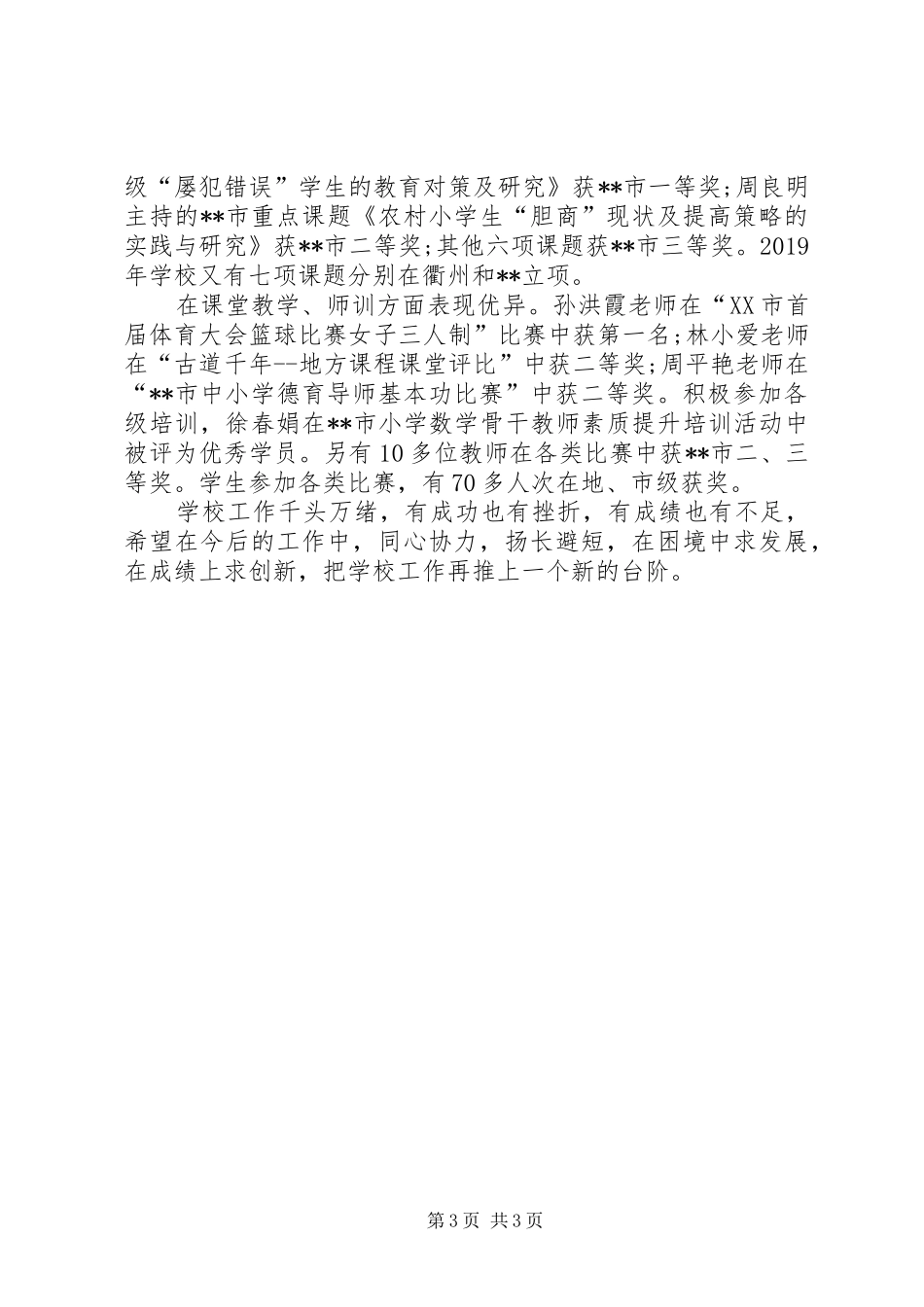 级“屡犯错误”学生的教育对策及研究》获**市一等奖;周良明主持的**市重点课题《农村小学生“胆商”现状及提高策略的实践与研究》获**市二等奖;其他六项课题获**市三等奖。2019年学校又有七项课题分别在衢州和**立项。

在课堂教学、师训方面表现优异。孙洪霞老师在“XX市首届体育大会篮球比赛女子三人制”比赛中获第一名;林小爱老师在“古道千年--地方课程课堂评比”中获二等奖;周平艳老师在“**市中小学德育导师基本功比赛”中获二等奖。积极参加各级培训，徐春娟在**市小学数学骨干教师素质提升培训活动中被评为优秀学员。另有10多位教师在各类比赛中获**市二、三等奖。学生参加各类比赛，有70多人次在地、市级获奖。

学校工作千头万绪，有成功也有挫折，有成绩也有不足，希望在今后的工作中，同心协力，扬长避短，在困境中求发展，在成绩上求创新，把学校工作再推上一个新的台阶。

第3页 共3页